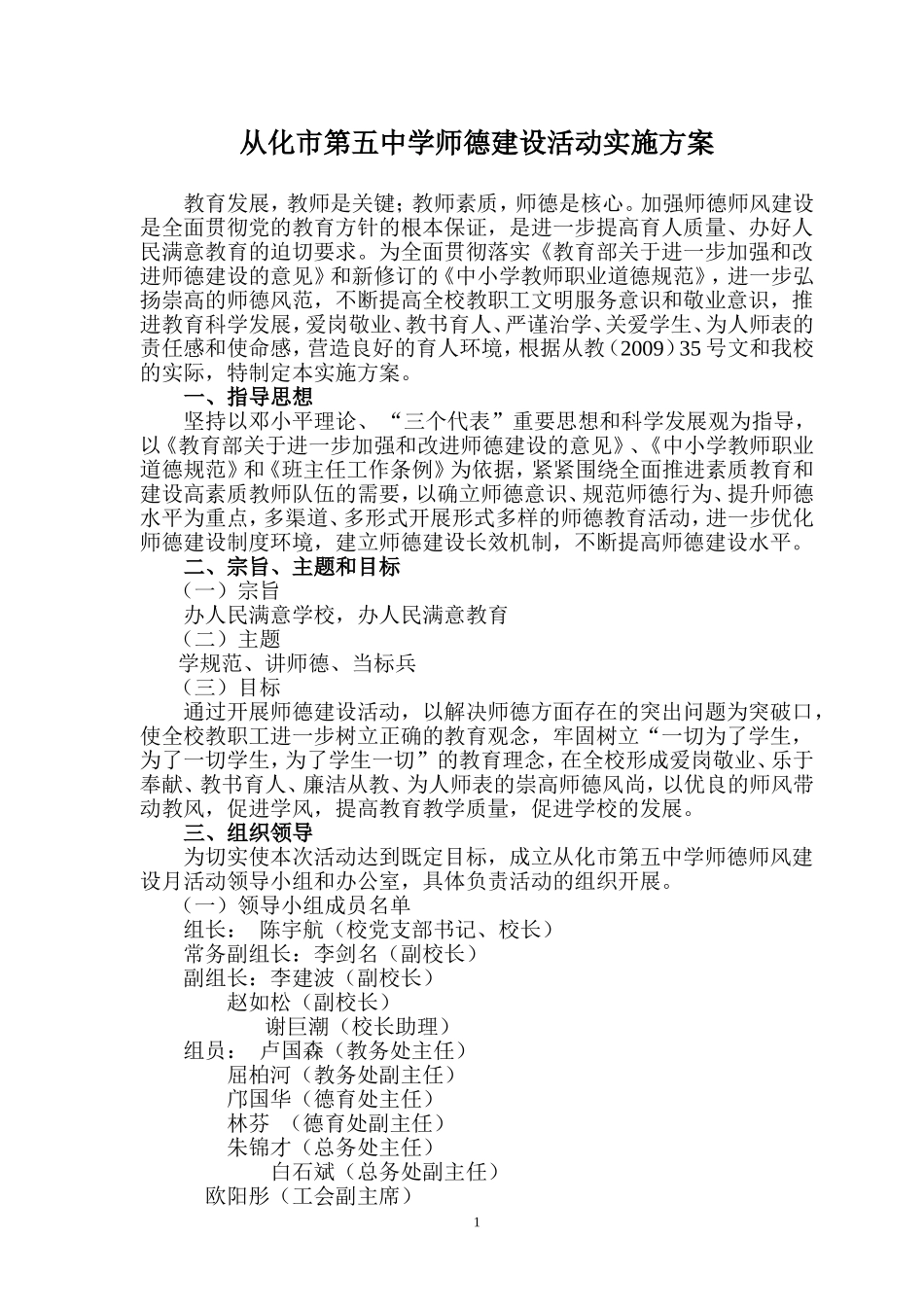 从化市第五中学师德建设活动实施方案

教育发展，教师是关键；教师素质，师德是核心。加强师德师风建设是全面贯彻党的教育方针的根本保证，是进一步提高育人质量、办好人民满意教育的迫切要求。为全面贯彻落实《教育部关于进一步加强和改进师德建设的意见》和新修订的《中小学教师职业道德规范》，进一步弘扬崇高的师德风范，不断提高全校教职工文明服务意识和敬业意识，推进教育科学发展，爱岗敬业、教书育人、严谨治学、关爱学生、为人师表的责任感和使命感，营造良好的育人环境，根据从教（2009）35号文和我校的实际，特制定本实施方案。

一、指导思想

坚持以邓小平理论、“三个代表”重要思想和科学发展观为指导，以《教育部关于进一步加强和改进师德建设的意见》、《中小学教师职业道德规范》和《班主任工作条例》为依据，紧紧围绕全面推进素质教育和建设高素质教师队伍的需要，以确立师德意识、规范师德行为、提升师德水平为重点，多渠道、多形式开展形式多样的师德教育活动，进一步优化师德建设制度环境，建立师德建设长效机制，不断提高师德建设水平。

二、宗旨、主题和目标

（一）宗旨

办人民满意学校，办人民满意教育

（二）主题

学规范、讲师德、当标兵

（三）目标

通过开展师德建设活动，以解决师德方面存在的突出问题为突破口，使全校教职工进一步树立正确的教育观念，牢固树立“一切为了学生，为了一切学生，为了学生一切”的教育理念，在全校形成爱岗敬业、乐于奉献、教书育人、廉洁从教、为人师表的崇高师德风尚，以优良的师风带动教风，促进学风，提高教育教学质量，促进学校的发展。

三、组织领导

为切实使本次活动达到既定目标，成立从化市第五中学师德师风建设月活动领导小组和办公室，具体负责活动的组织开展。

（一）领导小组成员名单

组长： 陈宇航（校党支部书记、校长）

常务副组长：李剑名（副校长）

副组长：李建波（副校长）

赵如松（副校长）

谢巨潮（校长助理）

组员： 卢国森（教务处主任）

屈柏河（教务处副主任）

邝国华（德育处主任）

林芬 （德育处副主任）

朱锦才（总务处主任）

白石斌（总务处副主任）

欧阳彤（工会副主席）

1